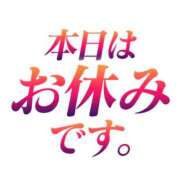 本日は
お休み
です。